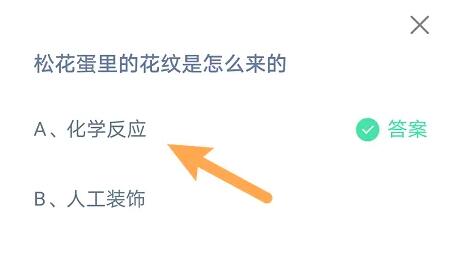 松花蛋里的花纹是怎么来的

A、化学反应

答案

B、人工装饰